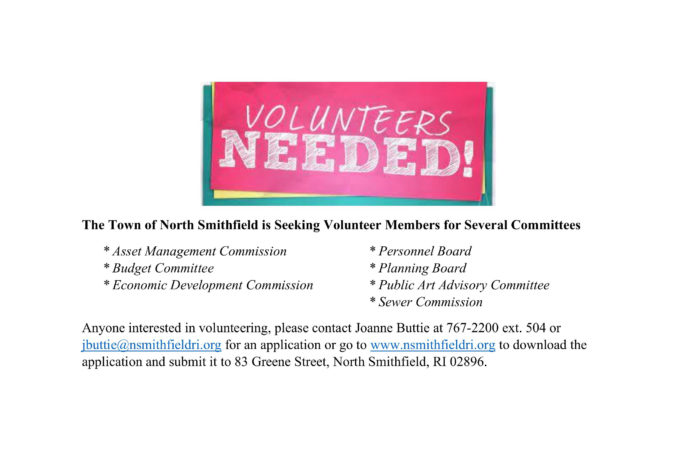 VOLUNTEERS NEEDED!

The Town of North Smithfield is Seeking Volunteer Members for Several Committees

* Asset Management Commission
* Budget Committee
* Economic Development Commission

* Personnel Board
* Planning Board
* Public Art Advisory Committee
* Sewer Commission

Anyone interested in volunteering, please contact Joanne Buttie at 767-2200 ext. 504 or jbuttie@nsmithfieldri.org for an application or go to www.nsmithfieldri.org to download the application and submit it to 83 Greene Street, North Smithfield, RI 02896.